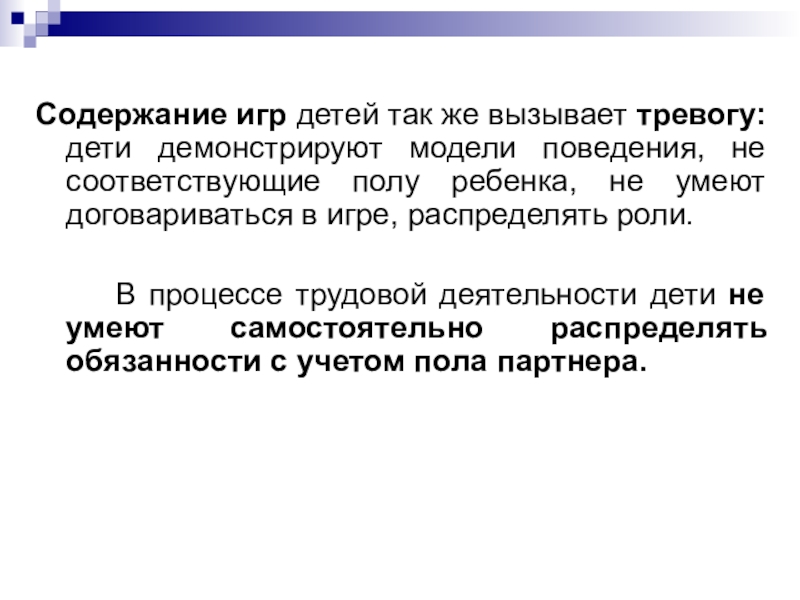 Содержание игр детей так же вызывает тревогу: дети демонстрируют модели поведения, не соответствующие полу ребенка, не умеют договариваться в игре, распределять роли.

В процессе трудовой деятельности дети не умеют самостоятельно распределять обязанности с учетом пола партнера.